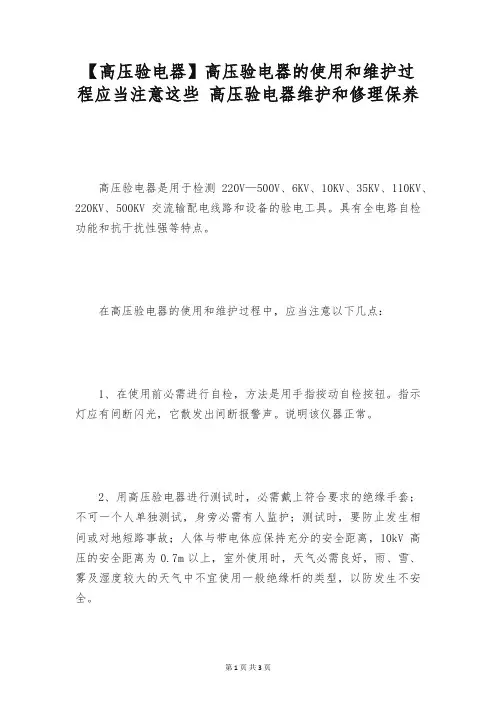 【高压验电器】高压验电器的使用和维护过程应当注意这些 高压验电器维护和修理保养

高压验电器是用于检测 220V—500V、6KV、10KV、35KV、110KV、220KV、500KV 交流输配电线路和设备的验电工具。具有全电路自检功能和抗干扰性强等特点。

在高压验电器的使用和维护过程中，应当注意以下几点：

1、在使用前必需进行自检，方法是用手指按动自检按钮。指示灯应有间断闪光，它散发出间断报警声。说明该仪器正常。

2、用高压验电器进行测试时，必需戴上符合要求的绝缘手套；不可一个人单独测试，身旁必需有人监护；测试时，要防止发生相间或对地短路事故；人体与带电体应保持充分的安全距离，10kV 高压的安全距离为 0.7m 以上，室外使用时，天气必需良好，雨、雪、雾及湿度较大的天气中不宜使用一般绝缘杆的类型，以防发生不安全。

第 1 页 共 3 页